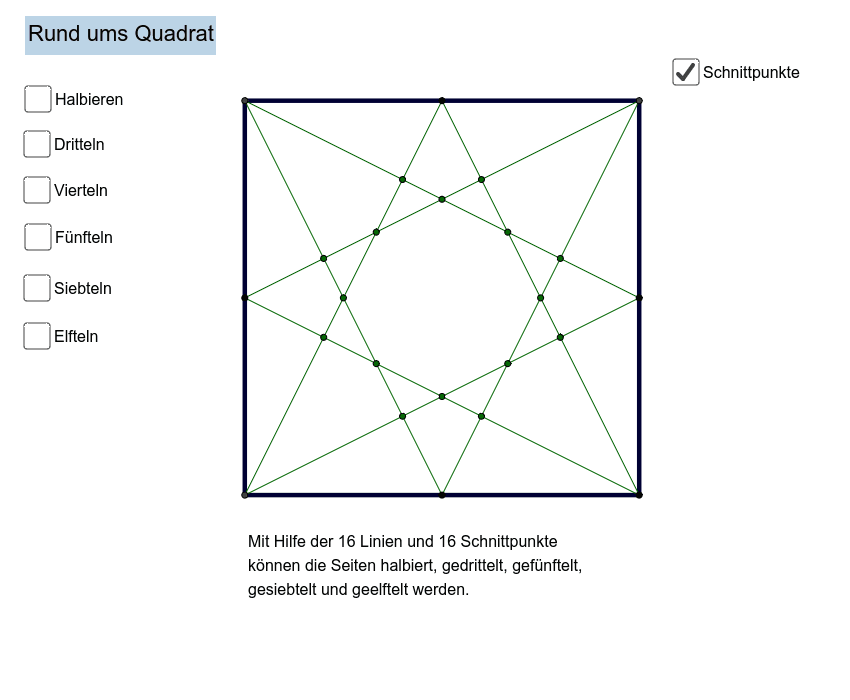 Rund ums Quadrat

Halbieren

Dritteln

Vierteln

Fünfteln

Siebteln

Elfteln

Schnittpunkte

Mit Hilfe der 16 Linien und 16 Schnittpunkte können die Seiten halbiert, gedrittelt, gefünftelt, gesiebtelt und geelftelt werden.